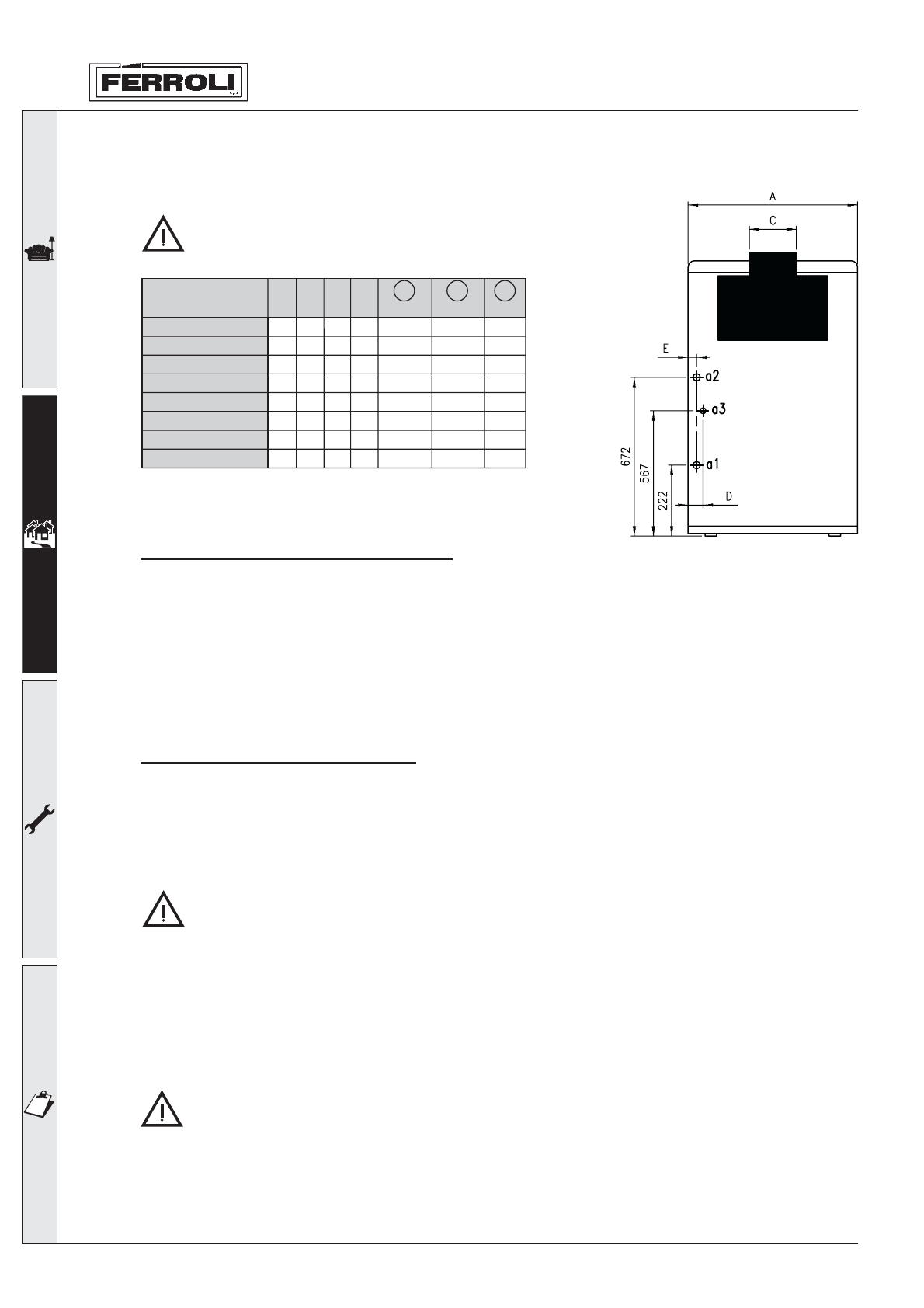 FERROLI

A

C

E

a2

a3

a1

D

672

567

222